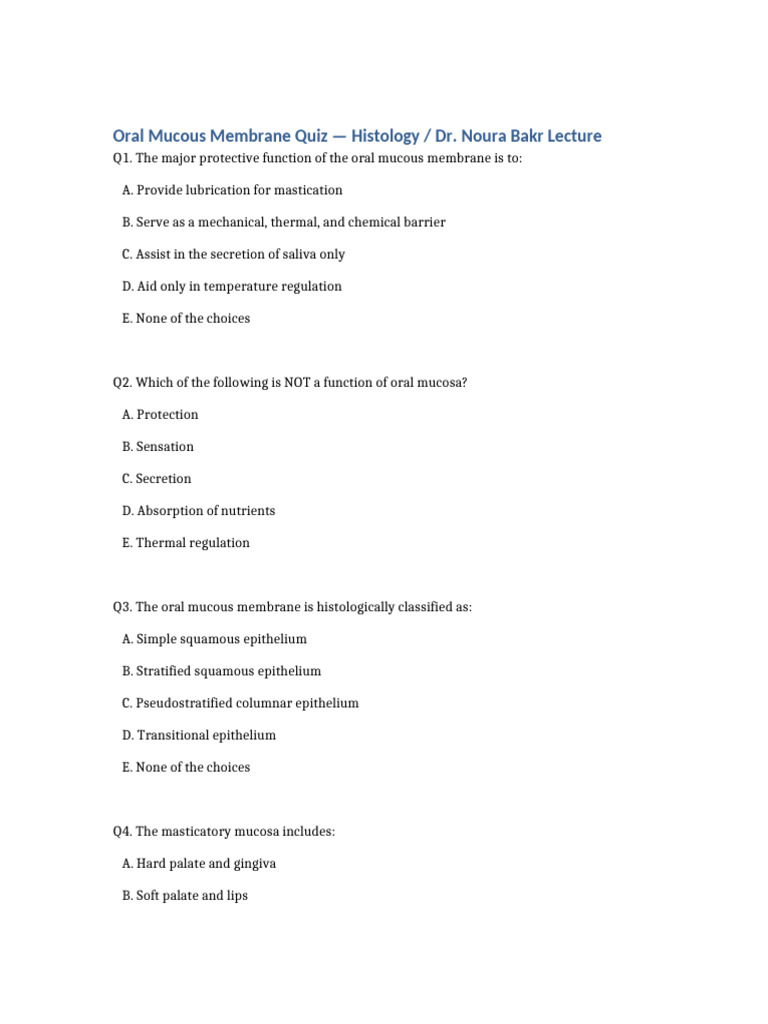 Oral Mucous Membrane Quiz — Histology / Dr. Noura Bakr Lecture

Q1. The major protective function of the oral mucous membrane is to:

A. Provide lubrication for mastication

B. Serve as a mechanical, thermal, and chemical barrier

C. Assist in the secretion of saliva only

D. Aid only in temperature regulation

E. None of the choices

Q2. Which of the following is NOT a function of oral mucosa?

A. Protection

B. Sensation

C. Secretion

D. Absorption of nutrients

E. Thermal regulation

Q3. The oral mucous membrane is histologically classified as:

A. Simple squamous epithelium

B. Stratified squamous epithelium

C. Pseudostratified columnar epithelium

D. Transitional epithelium

E. None of the choices

Q4. The masticatory mucosa includes:

A. Hard palate and gingiva

B. Soft palate and lips